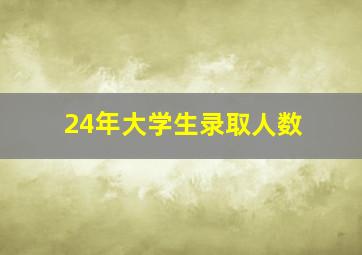 24年大学生录取人数